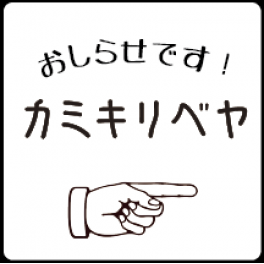 おしらせです！

カミキリベヤ